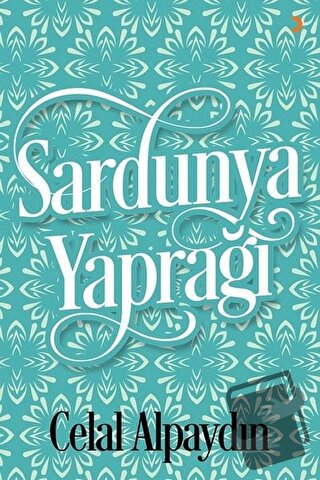 Sardunya Yaprağı

Celal Alpaydın